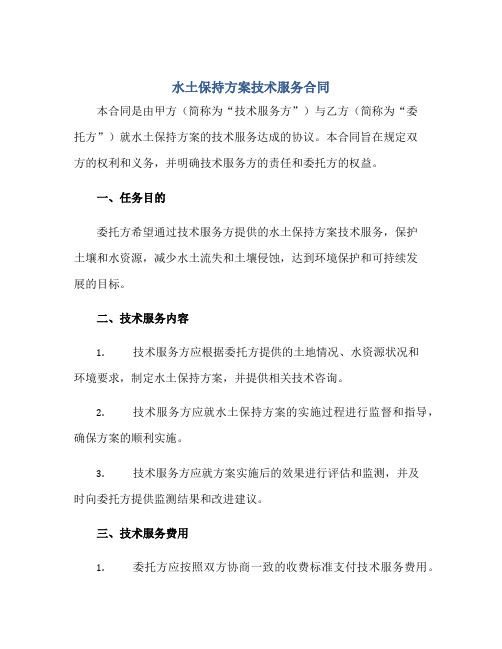 水土保持方案技术服务合同

本合同是由甲方（简称为“技术服务方”）与乙方（简称为“委托方”）就水土保持方案的技术服务达成的协议。本合同旨在规定双方的权利和义务，并明确技术服务方的责任和委托方的权益。

一、任务目的

委托方希望通过技术服务方提供的水土保持方案技术服务，保护土壤和水资源，减少水土流失和土壤侵蚀，达到环境保护和可持续发展的目标。

二、技术服务内容

1. 技术服务方应根据委托方提供的土地情况、水资源状况和环境要求，制定水土保持方案，并提供相关技术咨询。

2. 技术服务方应就水土保持方案的实施过程进行监督和指导，确保方案的顺利实施。

3. 技术服务方应就方案实施后的效果进行评估和监测，并及时向委托方提供监测结果和改进建议。

三、技术服务费用

1. 委托方应按照双方协商一致的收费标准支付技术服务费用。